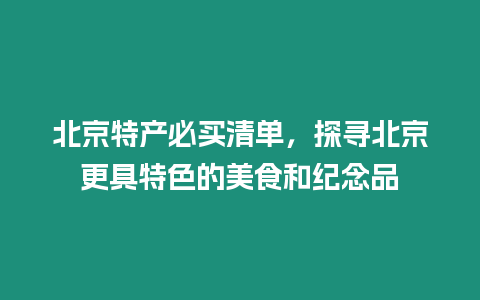 北京特产必买清单，探寻北京更具特色的美食和纪念品